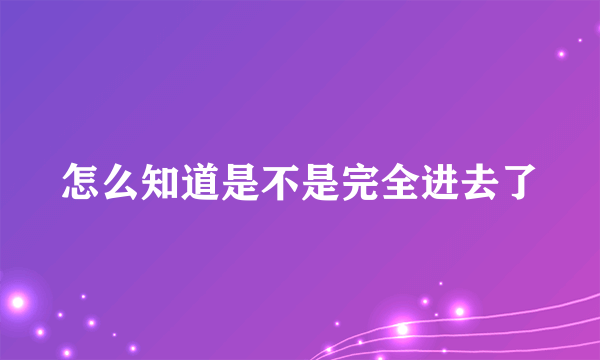 怎么知道是不是完全进去了